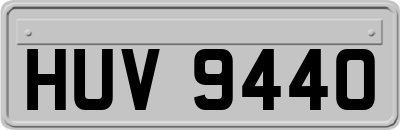 HUV 9440